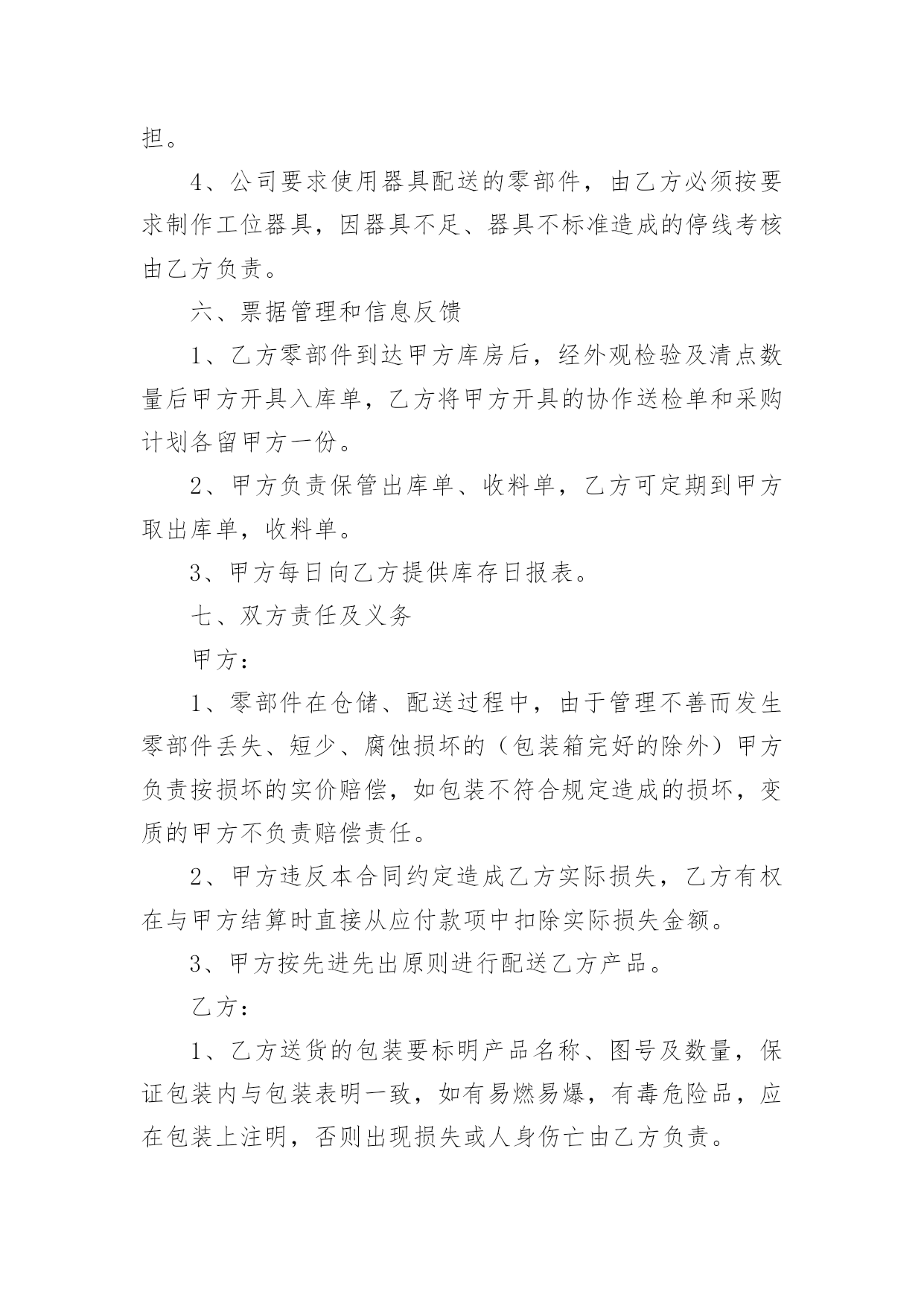 担。

4、公司要求使用器具配送的零部件，由乙方必须按要求制作工位器具，因器具不足、器具不标准造成的停线考核由乙方负责。

六、票据管理和信息反馈

1、乙方零部件到达甲方库房后，经外观检验及清点数量后甲方开具入库单，乙方将甲方开具的协作送检单和采购计划各留甲方一份。

2、甲方负责保管出库单、收料单，乙方可定期到甲方取出库单，收料单。

3、甲方每日向乙方提供库存日报表。

七、双方责任及义务

甲方：

1、零部件在仓储、配送过程中，由于管理不善而发生零部件丢失、短少、腐蚀损坏的（包装箱完好的除外）甲方负责按损坏的实价赔偿，如包装不符合规定造成的损坏，变质的甲方不负责赔偿责任。

2、甲方违反本合同约定造成乙方实际损失，乙方有权在与甲方结算时直接从应付款项中扣除实际损失金额。

3、甲方按先进先出原则进行配送乙方产品。

乙方：

1、乙方送货的包装要标明产品名称、图号及数量，保证包装内与包装表明一致，如有易燃易爆，有毒危险品，应在包装上注明，否则出现损失或人身伤亡由乙方负责。